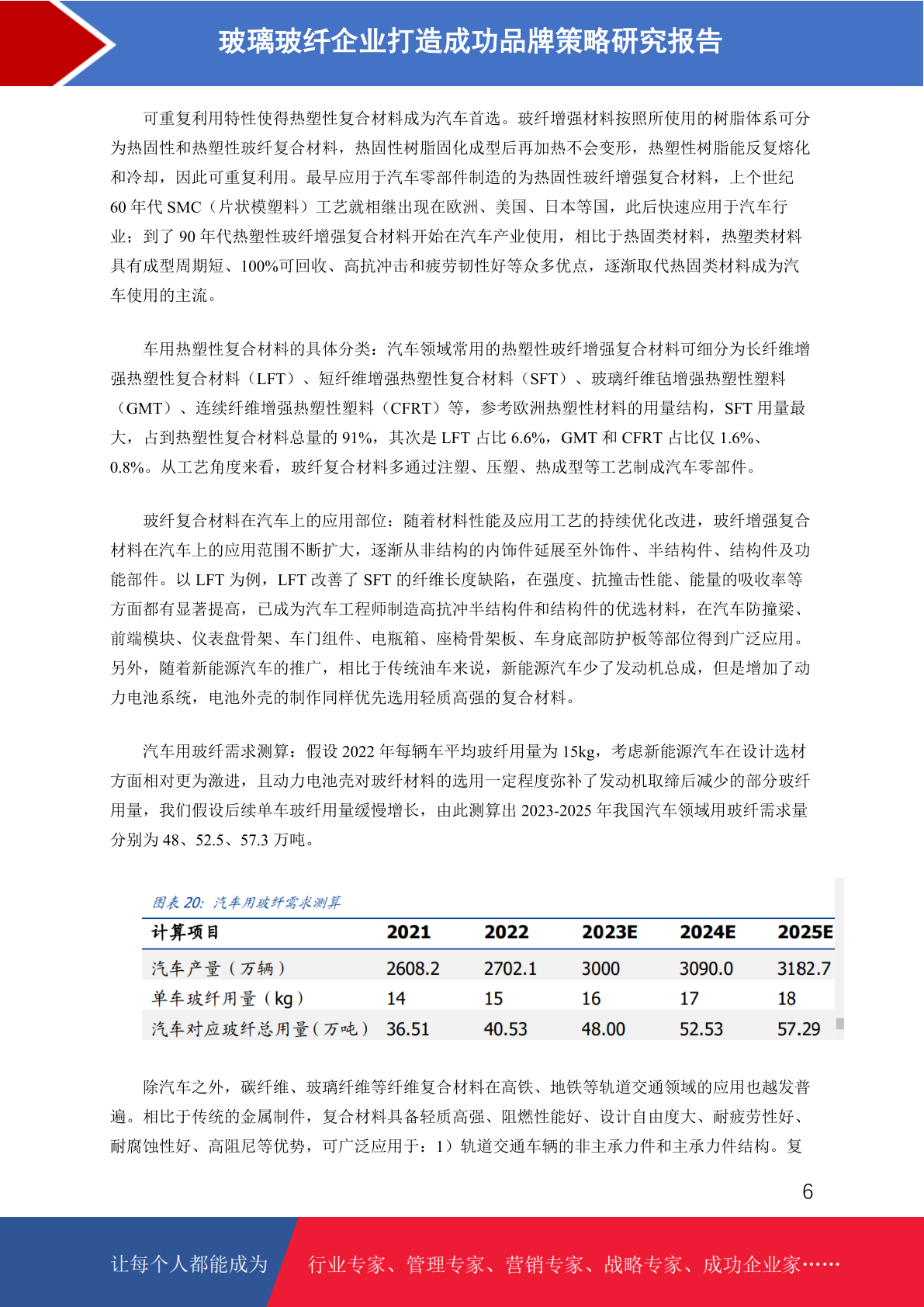 玻璃玻纤企业打造成功品牌策略研究报告

可重复利用特性使得热塑性复合材料成为汽车首选。玻纤增强材料按照所使用的树脂体系可分为热固性和热塑性玻纤复合材料，热固性树脂固化成型后再加热不会变形，热塑性树脂能反复熔化和冷却，因此可重复利用。最早应用于汽车零部件制造的为热固性玻纤增强复合材料，上个世纪60年代SMC（片状模塑料）工艺就相继出现在欧洲、美国、日本等国，此后快速应用于汽车行业；到了90年代热塑性玻纤增强复合材料开始在汽车产业使用，相比于热固类材料，热塑类材料具有成型周期短、100%可回收、高抗冲击和疲劳韧性好等众多优点，逐渐取代热固类材料成为汽车使用的主流。

车用热塑性复合材料的具体分类：汽车领域常用的热塑性玻纤增强复合材料可细分为长纤维增强热塑性复合材料（LFT）、短纤维增强热塑性复合材料（SFT）、玻璃纤维毡增强热塑性塑料（GMT）、连续纤维增强热塑性塑料（CFRT）等，参考欧洲热塑性材料的用量结构，SFT用量最大，占到热塑性复合材料总量的91%，其次是LFT占比6.6%，GMT和CFRT占比仅1.6%、0.8%。从工艺角度来看，玻纤复合材料多通过注塑、压塑、热成型等工艺制成汽车零部件。

玻纤复合材料在汽车上的应用部位：随着材料性能及应用工艺的持续优化改进，玻纤增强复合材料在汽车上的应用范围不断扩大，逐渐从非结构的内饰件延展至外饰件、半结构件、结构件及功能部件。以LFT为例，LFT改善了SFT的纤维长度缺陷，在强度、抗撞击性能、能量的吸收率等方面都有显著提高，已成为汽车工程师制造高抗冲半结构件和结构件的优选材料，在汽车防撞梁、前端模块、仪表盘骨架、车门组件、电瓶箱、座椅骨架板、车身底部防护板等部位得到广泛应用。另外，随着新能源汽车的推广，相比于传统油车来说，新能源汽车少了发动机总成，但是增加了动力电池系统，电池外壳的制作同样优先选用轻质高强的复合材料。

汽车用玻纤需求测算：假设2022年每辆车平均玻纤用量为15kg，考虑新能源汽车在设计选材方面相对更为激进，且动力电池壳对玻纤材料的选用一定程度弥补了发动机取缔后减少的部分玻纤用量，我们假设后续单车玻纤用量缓慢增长，由此测算出2023-2025年我国汽车领域用玻纤需求量分别为48、52.5、57.3万吨。

图表20：汽车用玻纤需求测算

| 计算项目 | 2021 | 2022 | 2023E | 2024E | 2025E |
|---|---|---|---|---|---|
| 汽车产量（万辆） | 2608.2 | 2702.1 | 3000 | 3090.0 | 3182.7 |
| 单车玻纤用量（kg） | 14 | 15 | 16 | 17 | 18 |
| 汽车对应玻纤总用量（万吨） | 36.51 | 40.53 | 48.00 | 52.53 | 57.29 |

除汽车之外，碳纤维、玻璃纤维等纤维复合材料在高铁、地铁等轨道交通领域的应用也越发普遍。相比于传统的金属制件，复合材料具备轻质高强、阻燃性能好、设计自由度大、耐疲劳性好、耐腐蚀性好、高阻尼等优势，可广泛应用于：1）轨道交通车辆的非主承力件和主承力件结构。复

6

让每个人都能成为 行业专家、管理专家、营销专家、战略专家、成功企业家……